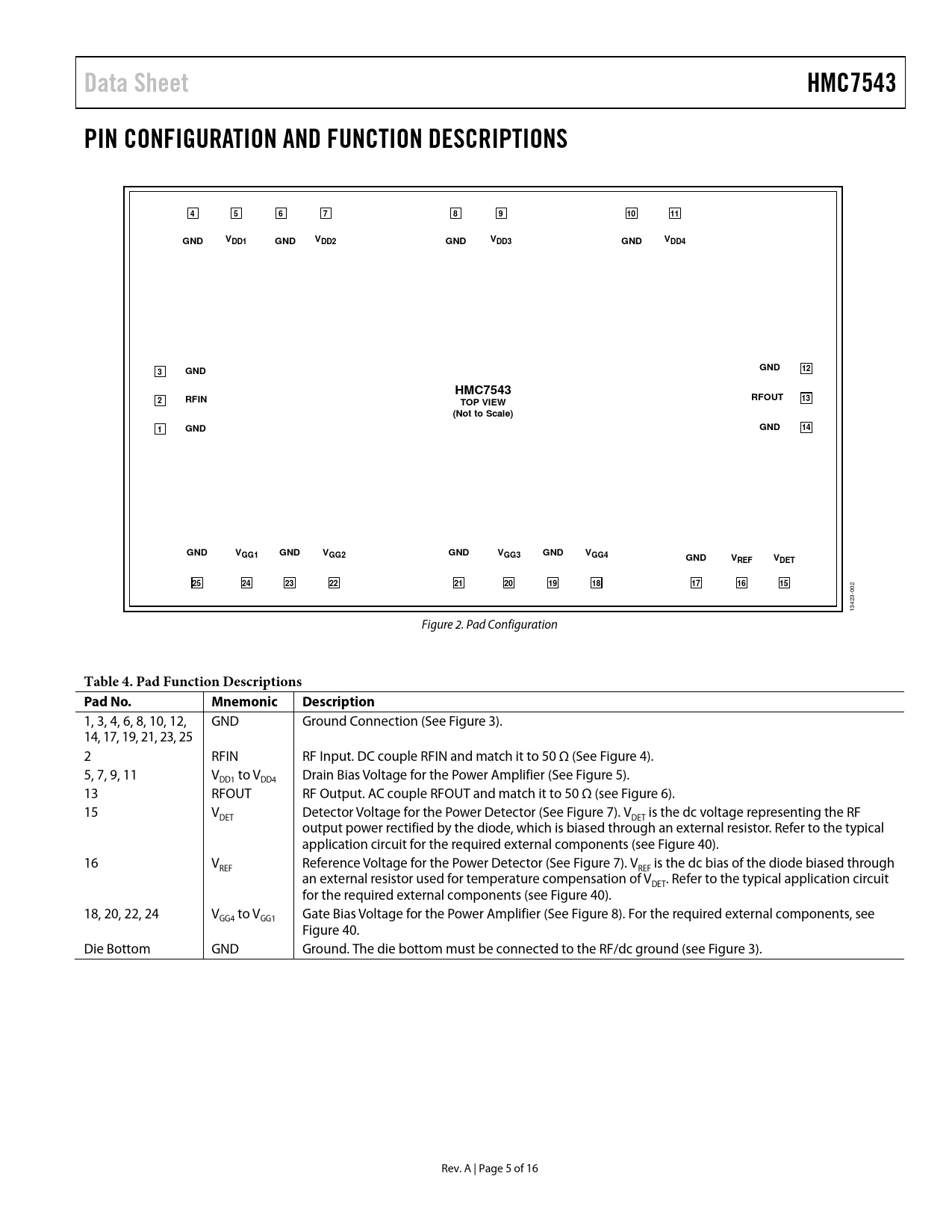 Data Sheet HMC7543

PIN CONFIGURATION AND FUNCTION DESCRIPTIONS

4 5 6 7 8 9 10 11

GND $V_{DD1}$ GND $V_{DD2}$ GND $V_{DD3}$ GND $V_{DD4}$

3 GND
2 RFIN
1 GND

HMC7543
TOP VIEW
(Not to Scale)

GND 12
RFOUT 13
GND 14

GND $V_{GG1}$ GND $V_{GG2}$ GND $V_{GG3}$ GND $V_{GG4}$ GND $V_{REF}$ $V_{DET}$

25 24 23 22 21 20 19 18 17 16 15

13423-002

Figure 2. Pad Configuration

Table 4. Pad Function Descriptions

| Pad No. | Mnemonic | Description |
|---|---|---|
| 1, 3, 4, 6, 8, 10, 12, 14, 17, 19, 21, 23, 25 | GND | Ground Connection (See Figure 3). |
| 2 | RFIN | RF Input. DC couple RFIN and match it to 50 Ω (See Figure 4). |
| 5, 7, 9, 11 | $V_{DD1}$ to $V_{DD4}$ | Drain Bias Voltage for the Power Amplifier (See Figure 5). |
| 13 | RFOUT | RF Output. AC couple RFOUT and match it to 50 Ω (see Figure 6). |
| 15 | $V_{DET}$ | Detector Voltage for the Power Detector (See Figure 7). $V_{DET}$ is the dc voltage representing the RF output power rectified by the diode, which is biased through an external resistor. Refer to the typical application circuit for the required external components (see Figure 40). |
| 16 | $V_{REF}$ | Reference Voltage for the Power Detector (See Figure 7). $V_{REF}$ is the dc bias of the diode biased through an external resistor used for temperature compensation of $V_{DET}$. Refer to the typical application circuit for the required external components (see Figure 40). |
| 18, 20, 22, 24 | $V_{GG4}$ to $V_{GG1}$ | Gate Bias Voltage for the Power Amplifier (See Figure 8). For the required external components, see Figure 40. |
| Die Bottom | GND | Ground. The die bottom must be connected to the RF/dc ground (see Figure 3). |

Rev. A | Page 5 of 16